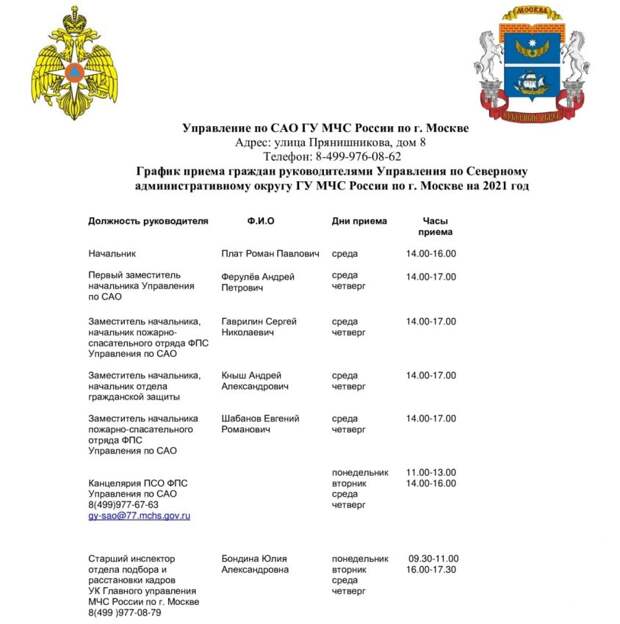 МОСКВА

Управление по САО ГУ МЧС России по г. Москве
Адрес: улица Прянишникова, дом 8
Телефон: 8-499-976-08-62
График приема граждан руководителями Управления по Северному административному округу ГУ МЧС России по г. Москве на 2021 год

| Должность руководителя | Ф.И.О | Дни приема | Часы приема |
|---|---|---|---|
| Начальник | Плат Роман Павлович | среда | 14.00-16.00 |
| Первый заместитель начальника Управления по САО | Ферулёв Андрей Петрович | среда четверг | 14.00-17.00 |
| Заместитель начальника, начальник пожарно-спасательного отряда ФПС Управления по САО | Гаврилин Сергей Николаевич | среда четверг | 14.00-17.00 |
| Заместитель начальника, начальник отдела гражданской защиты | Кныш Андрей Александрович | среда четверг | 14.00-17.00 |
| Заместитель начальника пожарно-спасательного отряда ФПС Управления по САО | Шабанов Евгений Романович | среда четверг | 14.00-17.00 |
| Канцелярия ПСО ФПС Управления по САО 8(499)977-67-63 gy-sao@77.mchs.gov.ru | | понедельник вторник среда четверг | 11.00-13.00 14.00-16.00 |
| Старший инспектор отдела подбора и расстановки кадров УК Главного управления МЧС России по г. Москве 8(499 )977-08-79 | Бондина Юлия Александровна | понедельник вторник среда четверг | 09.30-11.00 16.00-17.30 |